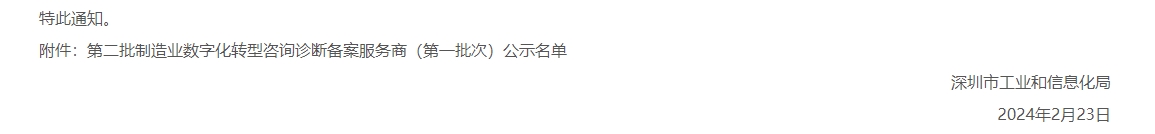 特此通知。

附件：第二批制造业数字化转型咨询诊断备案服务商（第一批次）公示名单

深圳市工业和信息化局

2024年2月23日